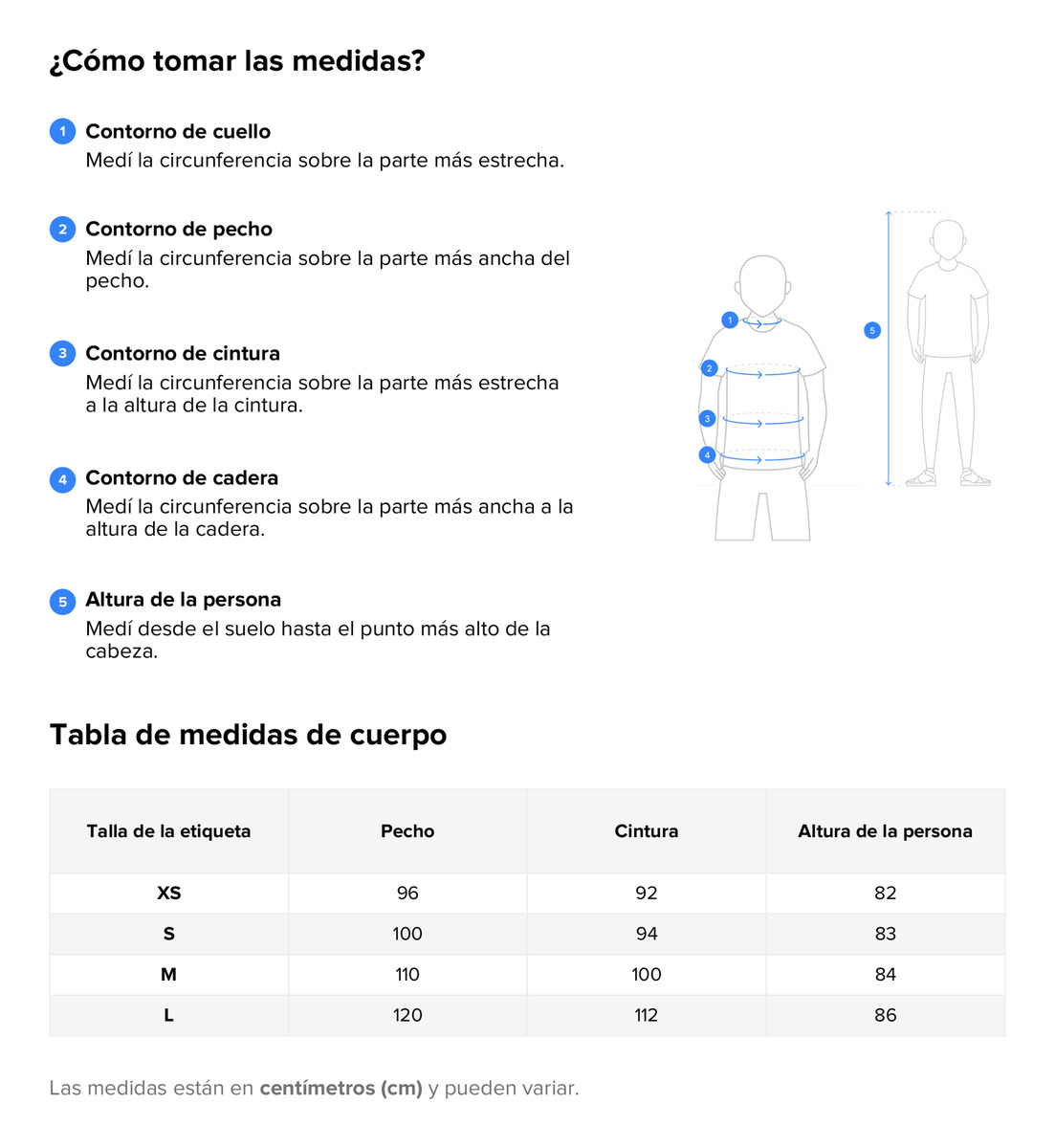 ¿Cómo tomar las medidas?

1 Contorno de cuello
Medí la circunferencia sobre la parte más estrecha.

2 Contorno de pecho
Medí la circunferencia sobre la parte más ancha del pecho.

3 Contorno de cintura
Medí la circunferencia sobre la parte más estrecha a la altura de la cintura.

4 Contorno de cadera
Medí la circunferencia sobre la parte más ancha a la altura de la cadera.

5 Altura de la persona
Medí desde el suelo hasta el punto más alto de la cabeza.

1
2
3
4
5

Tabla de medidas de cuerpo

| Talla de la etiqueta | Pecho | Cintura | Altura de la persona |
|---|---|---|---|
| XS | 96 | 92 | 82 |
| S | 100 | 94 | 83 |
| M | 110 | 100 | 84 |
| L | 120 | 112 | 86 |

Las medidas están en centímetros (cm) y pueden variar.